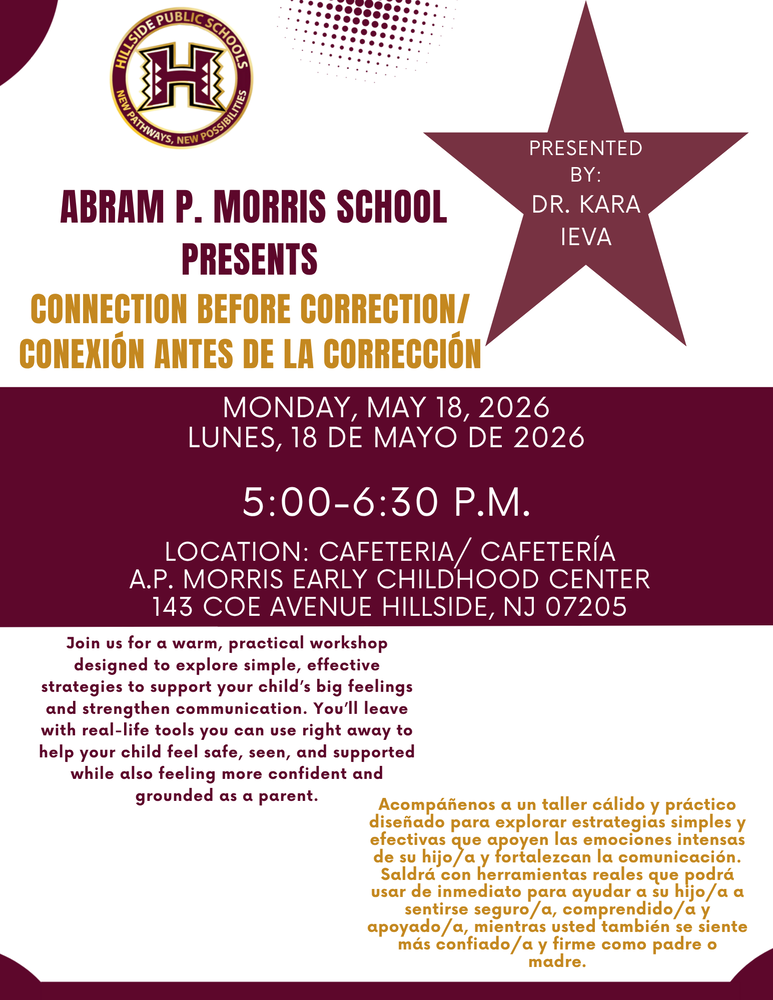 HILLSIDE PUBLIC SCHOOLS
H
NEW PATHWAYS, NEW POSSIBILITIES

PRESENTED BY:
DR. KARA IEVA

ABRAM P. MORRIS SCHOOL PRESENTS
CONNECTION BEFORE CORRECTION/
CONEXIÓN ANTES DE LA CORRECCIÓN

MONDAY, MAY 18, 2026
LUNES, 18 DE MAYO DE 2026

5:00-6:30 P.M.

LOCATION: CAFETERIA/ CAFETERÍA
A.P. MORRIS EARLY CHILDHOOD CENTER
143 COE AVENUE HILLSIDE, NJ 07205

Join us for a warm, practical workshop designed to explore simple, effective strategies to support your child's big feelings and strengthen communication. You'll leave with real-life tools you can use right away to help your child feel safe, seen, and supported while also feeling more confident and grounded as a parent.

Acompáñenos a un taller cálido y práctico diseñado para explorar estrategias simples y efectivas que apoyen las emociones intensas de su hijo/a y fortalezcan la comunicación. Saldrá con herramientas reales que podrá usar de inmediato para ayudar a su hijo/a a sentirse seguro/a, comprendido/a y apoyado/a, mientras usted también se siente más confiado/a y firme como padre o madre.